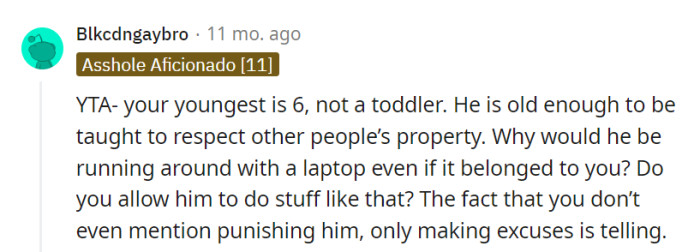 Blkcdngaybro · 11 mo. ago

Asshole Aficionado [11]

YTA- your youngest is 6, not a toddler. He is old enough to be taught to respect other people's property. Why would he be running around with a laptop even if it belonged to you? Do you allow him to do stuff like that? The fact that you don't even mention punishing him, only making excuses is telling.